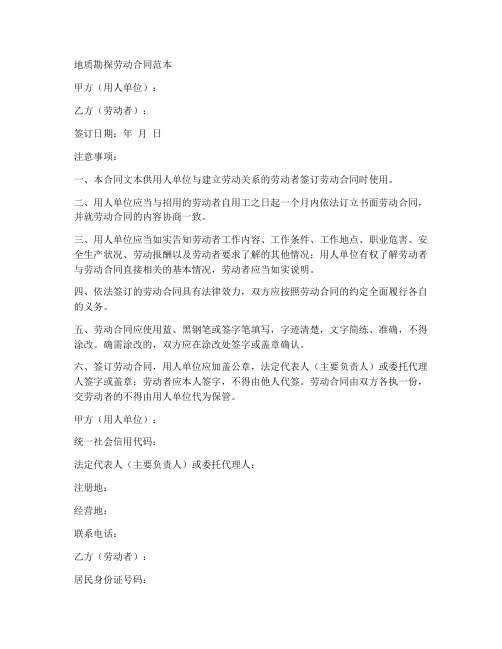 地质勘探劳动合同范本

甲方（用人单位）：

乙方（劳动者）：

签订日期：年 月 日

注意事项：

一、本合同文本供用人单位与建立劳动关系的劳动者签订劳动合同时使用。

二、用人单位应当与招用的劳动者自用工之日起一个月内依法订立书面劳动合同，并就劳动合同的内容协商一致。

三、用人单位应当如实告知劳动者工作内容、工作条件、工作地点、职业危害、安全生产状况、劳动报酬以及劳动者要求了解的其他情况；用人单位有权了解劳动者与劳动合同直接相关的基本情况，劳动者应当如实说明。

四、依法签订的劳动合同具有法律效力，双方应按照劳动合同的约定全面履行各自的义务。

五、劳动合同应使用蓝、黑钢笔或签字笔填写，字迹清楚，文字简练、准确，不得涂改。确需涂改的，双方应在涂改处签字或盖章确认。

六、签订劳动合同，用人单位应加盖公章，法定代表人（主要负责人）或委托代理人签字或盖章；劳动者应本人签字，不得由他人代签。劳动合同由双方各执一份，交劳动者的不得由用人单位代为保管。

甲方（用人单位）：

统一社会信用代码：

法定代表人（主要负责人）或委托代理人：

注册地：

经营地：

联系电话：

乙方（劳动者）：

居民身份证号码：